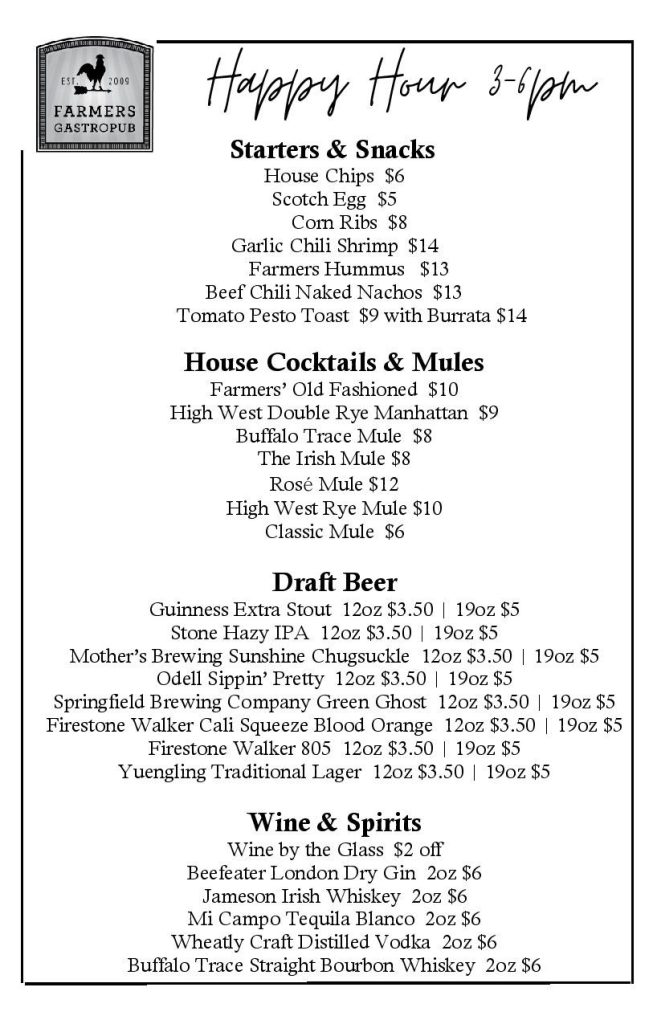 EST. 2009
FARMERS
GASTROPUB

Happy Hour 3-6pm

Starters & Snacks
House Chips $6
Scotch Egg $5
Corn Ribs $8
Garlic Chili Shrimp $14
Farmers Hummus $13
Beef Chili Naked Nachos $13
Tomato Pesto Toast $9 with Burrata $14

House Cocktails & Mules
Farmers' Old Fashioned $10
High West Double Rye Manhattan $9
Buffalo Trace Mule $8
The Irish Mule $8
Rosé Mule $12
High West Rye Mule $10
Classic Mule $6

Draft Beer
Guinness Extra Stout 12oz $3.50 | 19oz $5
Stone Hazy IPA 12oz $3.50 | 19oz $5
Mother's Brewing Sunshine Chugsuckle 12oz $3.50 | 19oz $5
Odell Sippin' Pretty 12oz $3.50 | 19oz $5
Springfield Brewing Company Green Ghost 12oz $3.50 | 19oz $5
Firestone Walker Cali Squeeze Blood Orange 12oz $3.50 | 19oz $5
Firestone Walker 805 12oz $3.50 | 19oz $5
Yuengling Traditional Lager 12oz $3.50 | 19oz $5

Wine & Spirits
Wine by the Glass $2 off
Beefeater London Dry Gin 2oz $6
Jameson Irish Whiskey 2oz $6
Mi Campo Tequila Blanco 2oz $6
Wheatly Craft Distilled Vodka 2oz $6
Buffalo Trace Straight Bourbon Whiskey 2oz $6